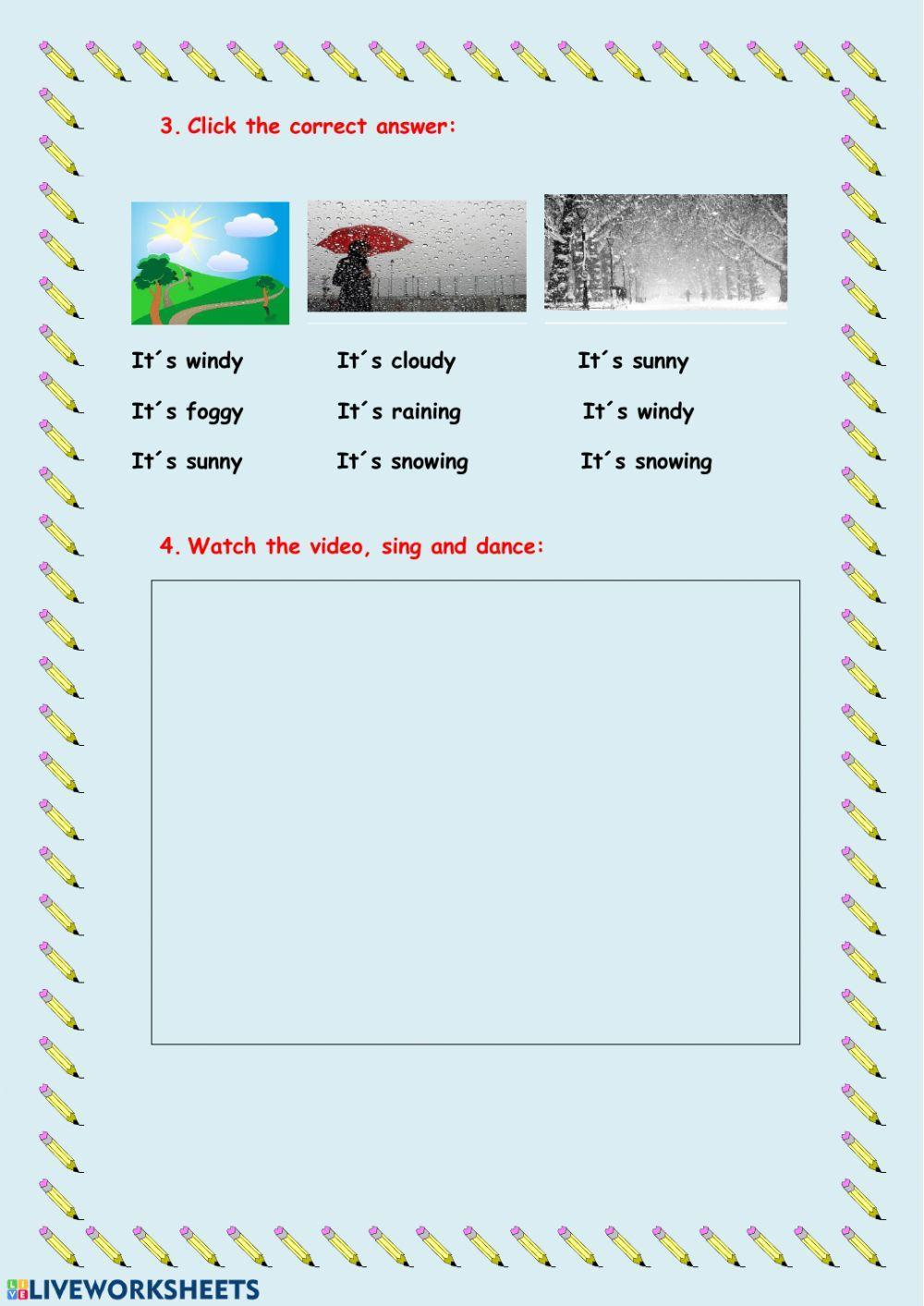 3. Click the correct answer:

It´s windy
It´s foggy
It´s sunny

It´s cloudy
It´s raining
It´s snowing

It´s sunny
It´s windy
It´s snowing

4. Watch the video, sing and dance:

LIVEWORKSHEETS